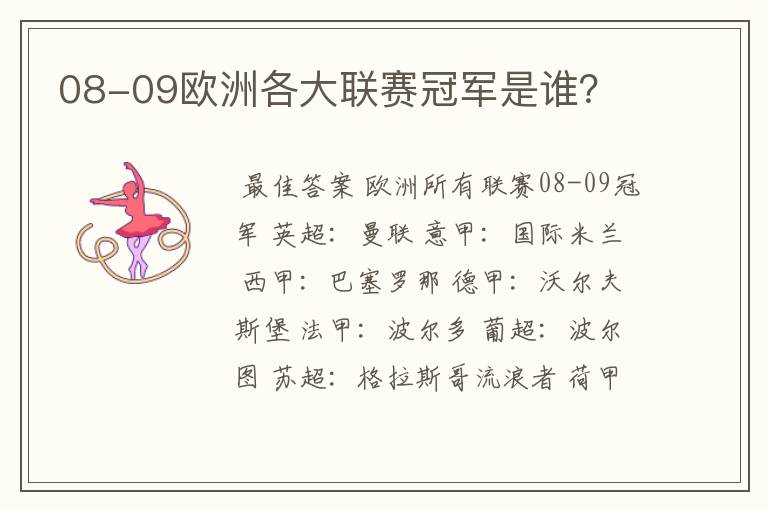 08-09欧洲各大联赛冠军是谁?

最佳答案 欧洲所有联赛08-09冠军 英超: 曼联 意甲: 国际米兰 西甲: 巴塞罗那 德甲: 沃尔夫斯堡 法甲: 波尔多 葡超: 波尔图 苏超: 格拉斯哥流浪者 荷甲